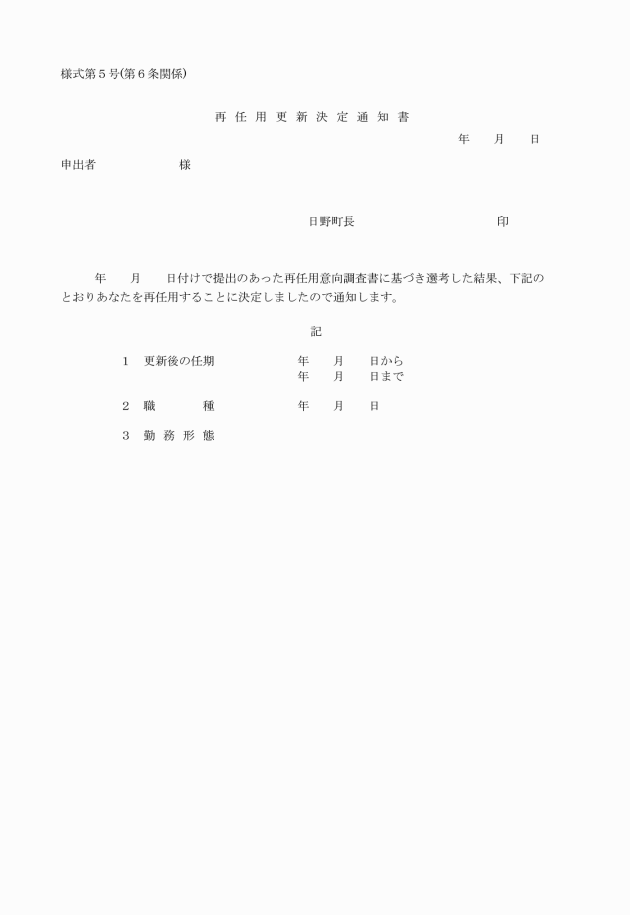 様式第５号(第６条関係)

再 任 用 更 新 決 定 通 知 書

年　　月　　日

申出者　　　　　　　様

日野町長　　　　　　　　　　印

年　　月　　日付けで提出のあった再任用意向調査書に基づき選考した結果、下記のとおりあなたを再任用することに決定しましたので通知します。

記

1　更新後の任期　　　　　年　　月　　日から
年　　月　　日まで

2　職　　　種　　　　　年　　月　　日

3　勤 務 形 態